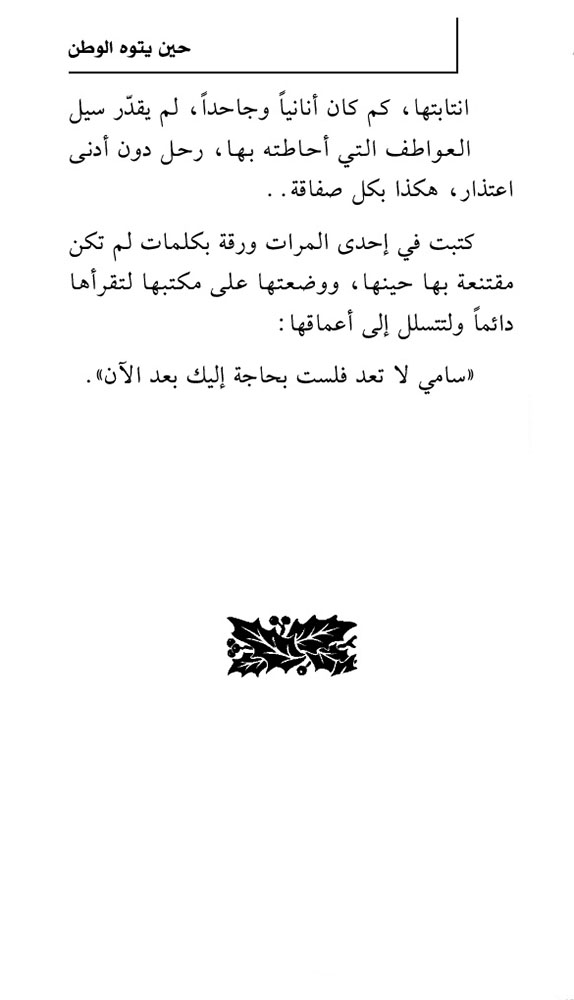 حين يتوه الوطن

انتابتها، كم كان أنانياً وجاحداً، لم يقدّر سيل العواطف التي أحاطته بها، رحل دون أدنى اعتذار، هكذا بكل صفاقة..

كتبت في إحدى المرات ورقة بكلمات لم تكن مقتنعة بها حينها، ووضعتها على مكتبها لتقرأها دائماً ولتتسلل إلى أعماقها:

«سامي لا تعد فلست بحاجة إليك بعد الآن».